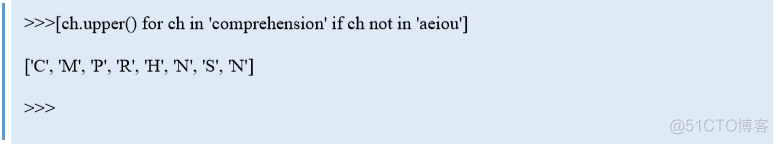 >>>[ch.upper() for ch in 'comprehension' if ch not in 'aeiou']

['C', 'M', 'P', 'R', 'H', 'N', 'S', 'N']

>>>

@51CTO博客